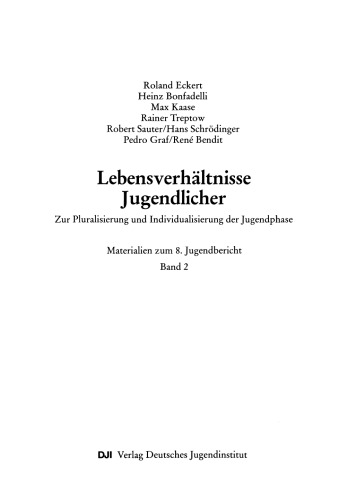 Roland Eckert
Heinz Bonfadelli
Max Kaase
Rainer Treptow
Robert Sauter/Hans Schrödinger
Pedro Graf/René Bendit

Lebensverhältnisse Jugendlicher

Zur Pluralisierung und Individualisierung der Jugendphase

Materialien zum 8. Jugendbericht
Band 2

DJI Verlag Deutsches Jugendinstitut